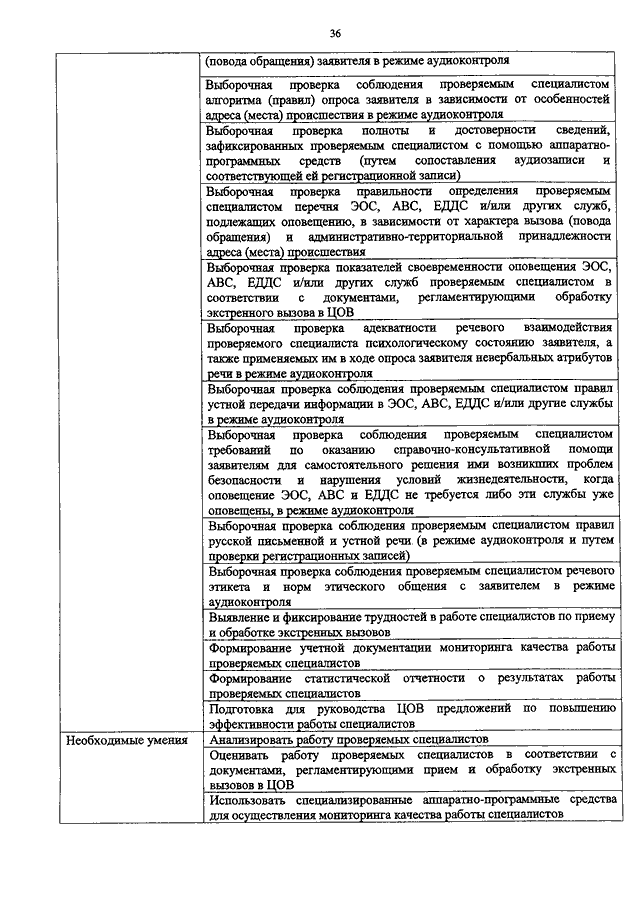 36

| | |
|---|---|
| | (повода обращения) заявителя в режиме аудиоконтроля |
| | Выборочная проверка соблюдения проверяемым специалистом алгоритма (правил) опроса заявителя в зависимости от особенностей адреса (места) происшествия в режиме аудиоконтроля |
| | Выборочная проверка полноты и достоверности сведений, зафиксированных проверяемым специалистом с помощью аппаратно-программных средств (путем сопоставления аудиозаписи и соответствующей ей регистрационной записи) |
| | Выборочная проверка правильности определения проверяемым специалистом перечня ЭОС, АВС, ЕДДС и/или других служб, подлежащих оповещению, в зависимости от характера вызова (повода обращения) и административно-территориальной принадлежности адреса (места) происшествия |
| | Выборочная проверка показателей своевременности оповещения ЭОС, АВС, ЕДДС и/или других служб проверяемым специалистом в соответствии с документами, регламентирующими обработку экстренного вызова в ЦОВ |
| | Выборочная проверка адекватности речевого взаимодействия проверяемого специалиста психологическому состоянию заявителя, а также применяемых им в ходе опроса заявителя невербальных атрибутов речи в режиме аудиоконтроля |
| | Выборочная проверка соблюдения проверяемым специалистом правил устной передачи информации в ЭОС, АВС, ЕДДС и/или другие службы в режиме аудиоконтроля |
| | Выборочная проверка соблюдения проверяемым специалистом требований по оказанию справочно-консультативной помощи заявителям для самостоятельного решения ими возникших проблем безопасности и нарушения условий жизнедеятельности, когда оповещение ЭОС, АВС и ЕДДС не требуется либо эти службы уже оповещены, в режиме аудиоконтроля |
| | Выборочная проверка соблюдения проверяемым специалистом правил русской письменной и устной речи (в режиме аудиоконтроля и путем проверки регистрационных записей) |
| | Выборочная проверка соблюдения проверяемым специалистом речевого этикета и норм этического общения с заявителем в режиме аудиоконтроля |
| | Выявление и фиксирование трудностей в работе специалистов по приему и обработке экстренных вызовов |
| | Формирование учетной документации мониторинга качества работы проверяемых специалистов |
| | Формирование статистической отчетности о результатах работы проверяемых специалистов |
| | Подготовка для руководства ЦОВ предложений по повышению эффективности работы специалистов |
| Необходимые умения | Анализировать работу проверяемых специалистов |
| | Оценивать работу проверяемых специалистов в соответствии с документами, регламентирующими прием и обработку экстренных вызовов в ЦОВ |
| | Использовать специализированные аппаратно-программные средства для осуществления мониторинга качества работы специалистов |